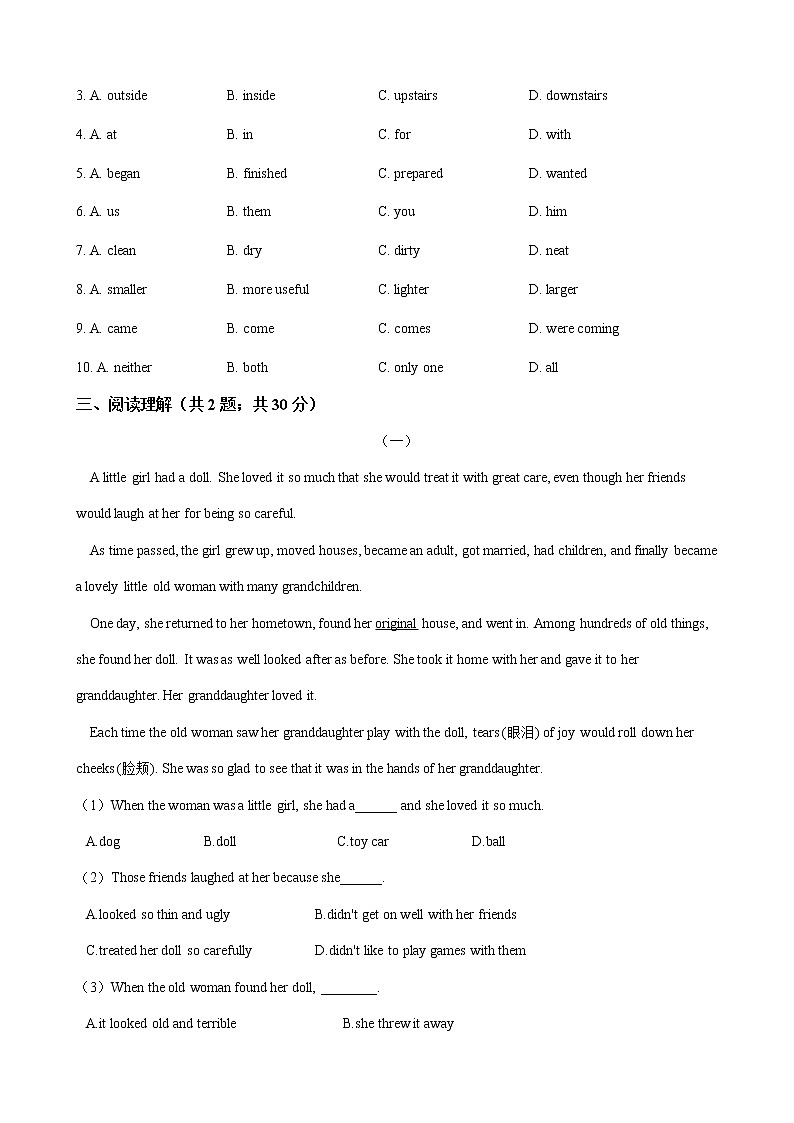 3. A. outside B. inside C. upstairs D. downstairs

4. A. at B. in C. for D. with

5. A. began B. finished C. prepared D. wanted

6. A. us B. them C. you D. him

7. A. clean B. dry C. dirty D. neat

8. A. smaller B. more useful C. lighter D. larger

9. A. came B. come C. comes D. were coming

10. A. neither B. both C. only one D. all

三、阅读理解（共 2 题；共 30 分）

（一）

A little girl had a doll. She loved it so much that she would treat it with great care, even though her friends would laugh at her for being so careful.

As time passed, the girl grew up, moved houses, became an adult, got married, had children, and finally became a lovely little old woman with many grandchildren.

One day, she returned to her hometown, found her original house, and went in. Among hundreds of old things, she found her doll. It was as well looked after as before. She took it home with her and gave it to her granddaughter. Her granddaughter loved it.

Each time the old woman saw her granddaughter play with the doll, tears(眼泪) of joy would roll down her cheeks(脸颊). She was so glad to see that it was in the hands of her granddaughter.

（1）When the woman was a little girl, she had a______ and she loved it so much.

A.dog B.doll C.toy car D.ball

（2）Those friends laughed at her because she______.

A.looked so thin and ugly B.didn't get on well with her friends

C.treated her doll so carefully D.didn't like to play games with them

（3）When the old woman found her doll, ________.

A.it looked old and terrible B.she threw it away